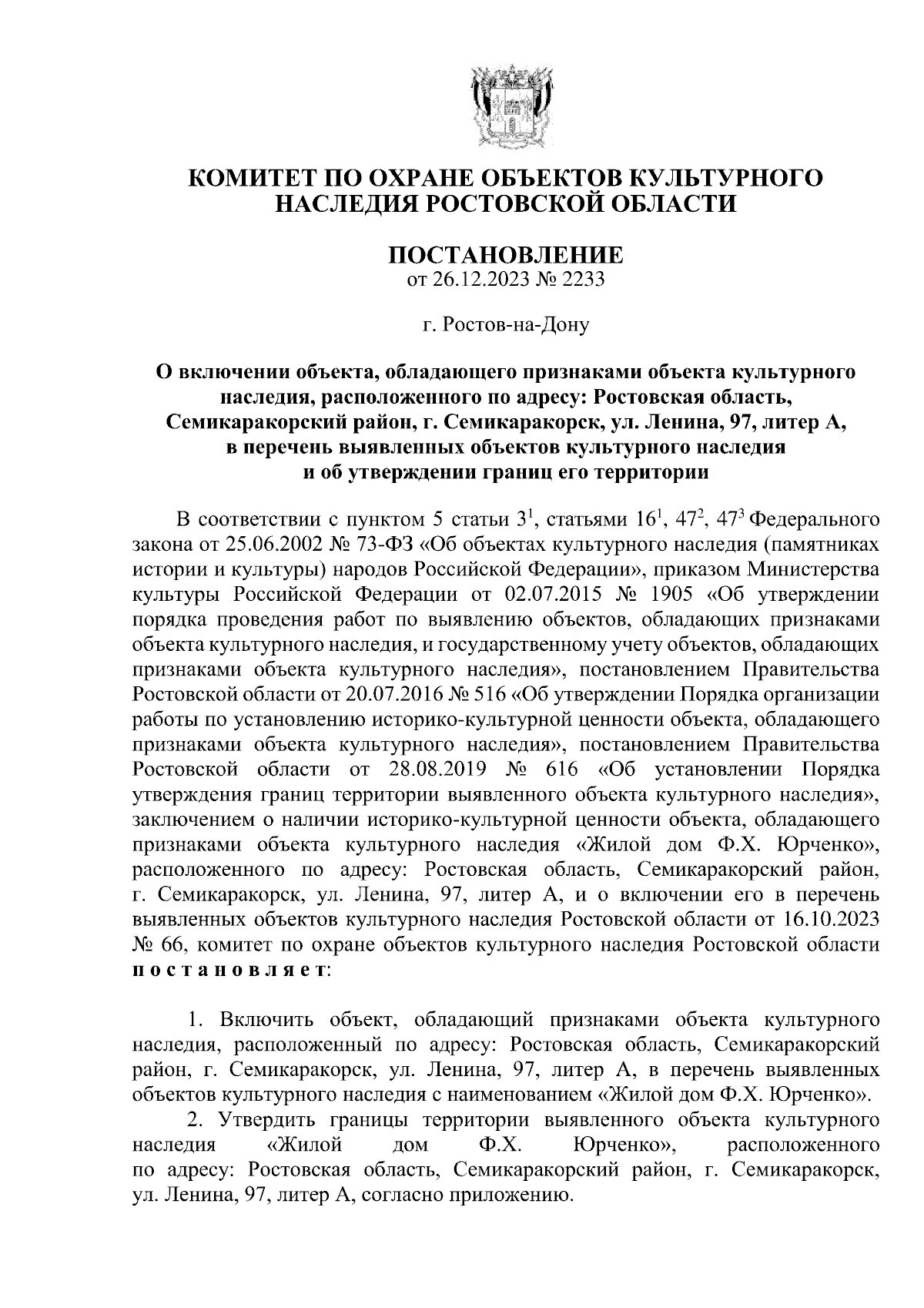 КОМИТЕТ ПО ОХРАНЕ ОБЪЕКТОВ КУЛЬТУРНОГО НАСЛЕДИЯ РОСТОВСКОЙ ОБЛАСТИ

ПОСТАНОВЛЕНИЕ
от 26.12.2023 № 2233

г. Ростов-на-Дону

О включении объекта, обладающего признаками объекта культурного наследия, расположенного по адресу: Ростовская область, Семикаракорский район, г. Семикаракорск, ул. Ленина, 97, литер А, в перечень выявленных объектов культурного наследия и об утверждении границ его территории

В соответствии с пунктом 5 статьи $3^1$, статьями $16^1$, $47^2$, $47^3$ Федерального закона от 25.06.2002 № 73-ФЗ «Об объектах культурного наследия (памятниках истории и культуры) народов Российской Федерации», приказом Министерства культуры Российской Федерации от 02.07.2015 № 1905 «Об утверждении порядка проведения работ по выявлению объектов, обладающих признаками объекта культурного наследия, и государственному учету объектов, обладающих признаками объекта культурного наследия», постановлением Правительства Ростовской области от 20.07.2016 № 516 «Об утверждении Порядка организации работы по установлению историко-культурной ценности объекта, обладающего признаками объекта культурного наследия», постановлением Правительства Ростовской области от 28.08.2019 № 616 «Об установлении Порядка утверждения границ территории выявленного объекта культурного наследия», заключением о наличии историко-культурной ценности объекта, обладающего признаками объекта культурного наследия «Жилой дом Ф.Х. Юрченко», расположенного по адресу: Ростовская область, Семикаракорский район, г. Семикаракорск, ул. Ленина, 97, литер А, и о включении его в перечень выявленных объектов культурного наследия Ростовской области от 16.10.2023 № 66, комитет по охране объектов культурного наследия Ростовской области постановляет:

1. Включить объект, обладающий признаками объекта культурного наследия, расположенный по адресу: Ростовская область, Семикаракорский район, г. Семикаракорск, ул. Ленина, 97, литер А, в перечень выявленных объектов культурного наследия с наименованием «Жилой дом Ф.Х. Юрченко».
2. Утвердить границы территории выявленного объекта культурного наследия «Жилой дом Ф.Х. Юрченко», расположенного по адресу: Ростовская область, Семикаракорский район, г. Семикаракорск, ул. Ленина, 97, литер А, согласно приложению.